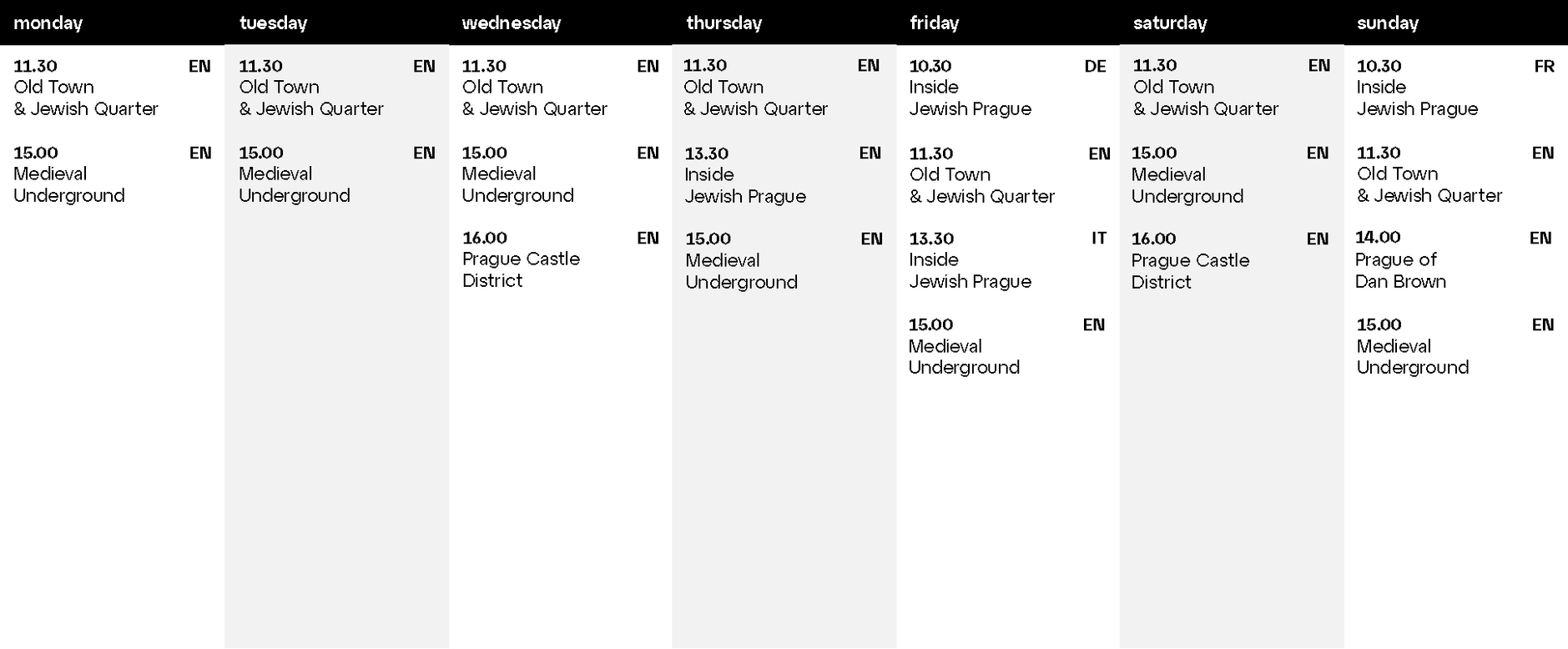 monday

11.30 EN
Old Town
& Jewish Quarter

15.00 EN
Medieval
Underground

tuesday

11.30 EN
Old Town
& Jewish Quarter

15.00 EN
Medieval
Underground

wednesday

11.30 EN
Old Town
& Jewish Quarter

15.00 EN
Medieval
Underground

16.00 EN
Prague Castle
District

thursday

11.30 EN
Old Town
& Jewish Quarter

13.30 EN
Inside
Jewish Prague

15.00 EN
Medieval
Underground

friday

10.30 DE
Inside
Jewish Prague

11.30 EN
Old Town
& Jewish Quarter

13.30 IT
Inside
Jewish Prague

15.00 EN
Medieval
Underground

saturday

11.30 EN
Old Town
& Jewish Quarter

15.00 EN
Medieval
Underground

16.00 EN
Prague Castle
District

sunday

10.30 FR
Inside
Jewish Prague

11.30 EN
Old Town
& Jewish Quarter

14.00 EN
Prague of
Dan Brown

15.00 EN
Medieval
Underground